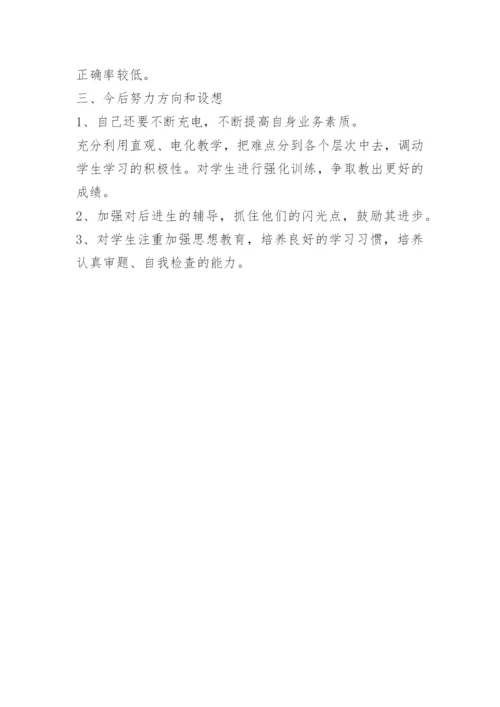 正确率较低。

三、今后努力方向和设想

1、自己还要不断充电，不断提高自身业务素质。

充分利用直观、电化教学，把难点分到各个层次中去，调动学生学习的积极性。对学生进行强化训练，争取教出更好的成绩。

2、加强对后进生的辅导，抓住他们的闪光点，鼓励其进步。

3、对学生注重加强思想教育，培养良好的学习习惯，培养认真审题、自我检查的能力。